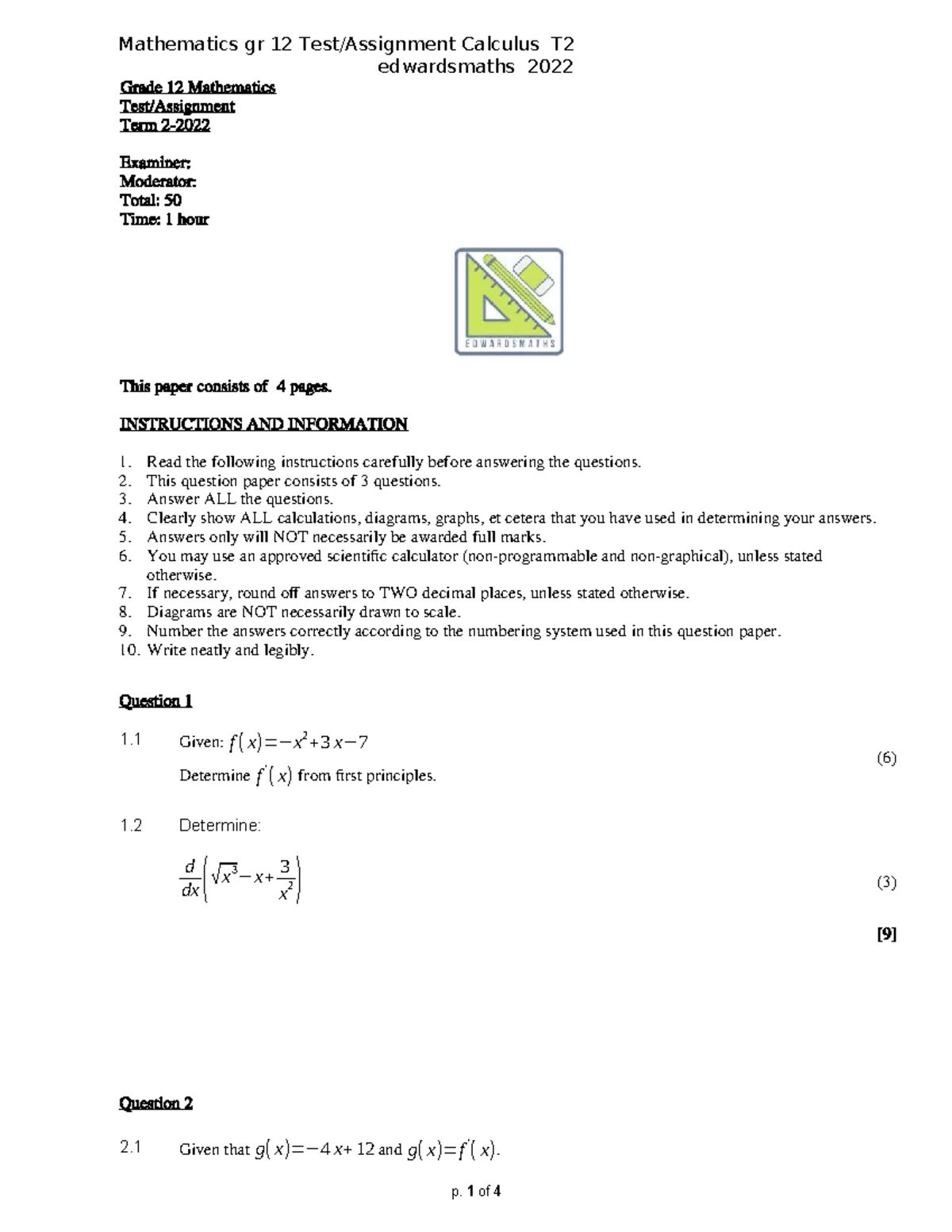 Mathematics gr 12 Test/Assignment Calculus T2
edwardsmaths 2022

Grade 12 Mathematics
Test/Assignment
Term 2-2022

Examiner:
Moderator:
Total: 50
Time: 1 hour

EDWARDSMATHS

This paper consists of 4 pages.

INSTRUCTIONS AND INFORMATION

1. Read the following instructions carefully before answering the questions.
2. This question paper consists of 3 questions.
3. Answer ALL the questions.
4. Clearly show ALL calculations, diagrams, graphs, et cetera that you have used in determining your answers.
5. Answers only will NOT necessarily be awarded full marks.
6. You may use an approved scientific calculator (non-programmable and non-graphical), unless stated otherwise.
7. If necessary, round off answers to TWO decimal places, unless stated otherwise.
8. Diagrams are NOT necessarily drawn to scale.
9. Number the answers correctly according to the numbering system used in this question paper.
10. Write neatly and legibly.

Question 1

1.1 Given: $f(x)=-x^2+3x-7$
Determine $f'(x)$ from first principles. (6)

1.2 Determine:
$\frac{d}{dx}\left(\sqrt{x^3}-x+\frac{3}{x^2}\right)$ (3)
[9]

Question 2

2.1 Given that $g(x)=-4x+12$ and $g(x)=f'(x)$.

p. 1 of 4